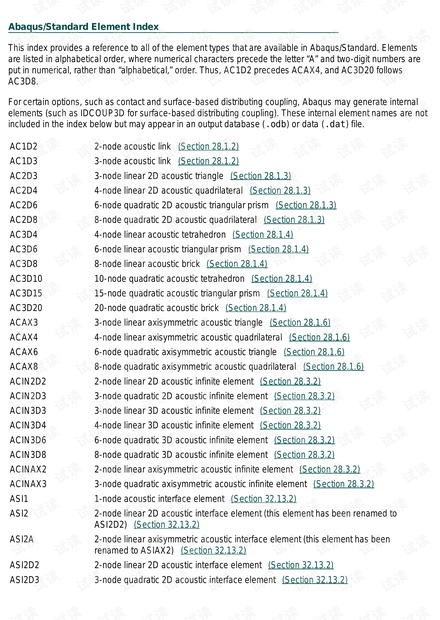 Abaqus/Standard Element Index

This index provides a reference to all of the element types that are available in Abaqus/Standard. Elements are listed in alphabetical order, where numerical characters precede the letter "A" and two-digit numbers are put in numerical, rather than "alphabetical," order. Thus, AC1D2 precedes ACAX4, and AC3D20 follows AC3D8.

For certain options, such as contact and surface-based distributing coupling, Abaqus may generate internal elements (such as IDCOUP3D for surface-based distributing coupling). These internal element names are not included in the index below but may appear in an output database (.odb) or data (.dat) file.

| | |
|---|---|
| AC1D2 | 2-node acoustic link (Section 28.1.2) |
| AC1D3 | 3-node acoustic link (Section 28.1.2) |
| AC2D3 | 3-node linear 2D acoustic triangle (Section 28.1.3) |
| AC2D4 | 4-node linear 2D acoustic quadrilateral (Section 28.1.3) |
| AC2D6 | 6-node quadratic 2D acoustic triangular prism (Section 28.1.3) |
| AC2D8 | 8-node quadratic 2D acoustic quadrilateral (Section 28.1.3) |
| AC3D4 | 4-node linear acoustic tetrahedron (Section 28.1.4) |
| AC3D6 | 6-node linear acoustic triangular prism (Section 28.1.4) |
| AC3D8 | 8-node linear acoustic brick (Section 28.1.4) |
| AC3D10 | 10-node quadratic acoustic tetrahedron (Section 28.1.4) |
| AC3D15 | 15-node quadratic acoustic triangular prism (Section 28.1.4) |
| AC3D20 | 20-node quadratic acoustic brick (Section 28.1.4) |
| ACAX3 | 3-node linear axisymmetric acoustic triangle (Section 28.1.6) |
| ACAX4 | 4-node linear axisymmetric acoustic quadrilateral (Section 28.1.6) |
| ACAX6 | 6-node quadratic axisymmetric acoustic triangle (Section 28.1.6) |
| ACAX8 | 8-node quadratic axisymmetric acoustic quadrilateral (Section 28.1.6) |
| ACIN2D2 | 2-node linear 2D acoustic infinite element (Section 28.3.2) |
| ACIN2D3 | 3-node quadratic 2D acoustic infinite element (Section 28.3.2) |
| ACIN3D3 | 3-node linear 3D acoustic infinite element (Section 28.3.2) |
| ACIN3D4 | 4-node linear 3D acoustic infinite element (Section 28.3.2) |
| ACIN3D6 | 6-node quadratic 3D acoustic infinite element (Section 28.3.2) |
| ACIN3D8 | 8-node quadratic 3D acoustic infinite element (Section 28.3.2) |
| ACINAX2 | 2-node linear axisymmetric acoustic infinite element (Section 28.3.2) |
| ACINAX3 | 3-node quadratic axisymmetric acoustic infinite element (Section 28.3.2) |
| ASI1 | 1-node acoustic interface element (Section 32.13.2) |
| ASI2 | 2-node linear 2D acoustic interface element (this element has been renamed to ASI2D2) (Section 32.13.2) |
| ASI2A | 2-node linear axisymmetric acoustic interface element (this element has been renamed to ASIAX2) (Section 32.13.2) |
| ASI2D2 | 2-node linear 2D acoustic interface element (Section 32.13.2) |
| ASI2D3 | 3-node quadratic 2D acoustic interface element (Section 32.13.2) |